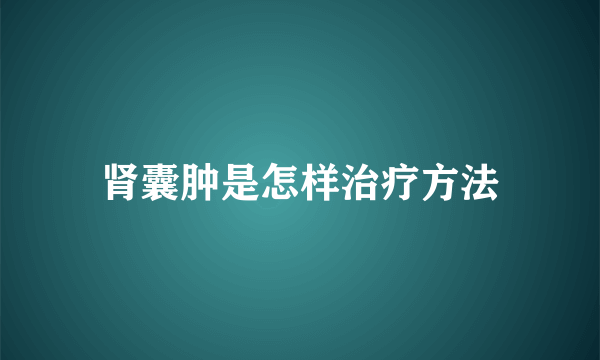 肾囊肿是怎样治疗方法